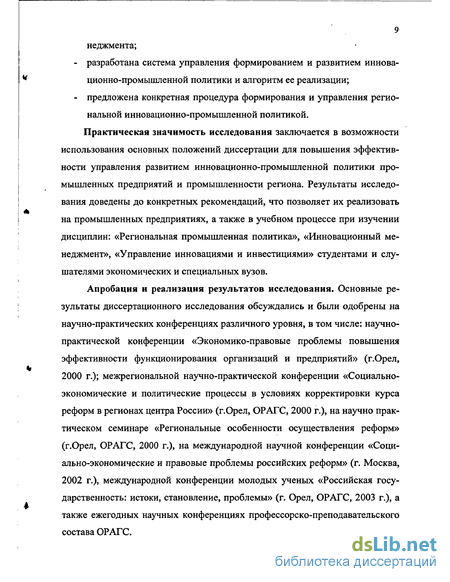 9

неджмента;

- разработана система управления формированием и развитием инновационно-промышленной политики и алгоритм ее реализации;

- предложена конкретная процедура формирования и управления региональной инновационно-промышленной политикой.

Практическая значимость исследования заключается в возможности использования основных положений диссертации для повышения эффективности управления развитием инновационно-промышленной политики промышленных предприятий и промышленности региона. Результаты исследования доведены до конкретных рекомендаций, что позволяет их реализовать на промышленных предприятиях, а также в учебном процессе при изучении дисциплин: «Региональная промышленная политика», «Инновационный менеджмент», «Управление инновациями и инвестициями» студентами и слушателями экономических и специальных вузов.

Апробация и реализация результатов исследования. Основные результаты диссертационного исследования обсуждались и были одобрены на научно-практических конференциях различного уровня, в том числе: научно-практической конференции «Экономико-правовые проблемы повышения эффективности функционирования организаций и предприятий» (г.Орел, 2000 г.); межрегиональной научно-практической конференции «Социально-экономические и политические процессы в условиях корректировки курса реформ в регионах центра России» (г.Орел, ОРАГС, 2000 г.), на научно практическом семинаре «Региональные особенности осуществления реформ» (г.Орел, ОРАГС, 2000 г.), на международной научной конференции «Социально-экономические и правовые проблемы российских реформ» (г. Москва, 2002 г.), международной конференции молодых ученых «Российская государственность: истоки, становление, проблемы» (г. Орел, ОРАГС, 2003 г.), а также ежегодных научных конференциях профессорско-преподавательского состава ОРАГС.

dsLib.net
библиотека диссертаций